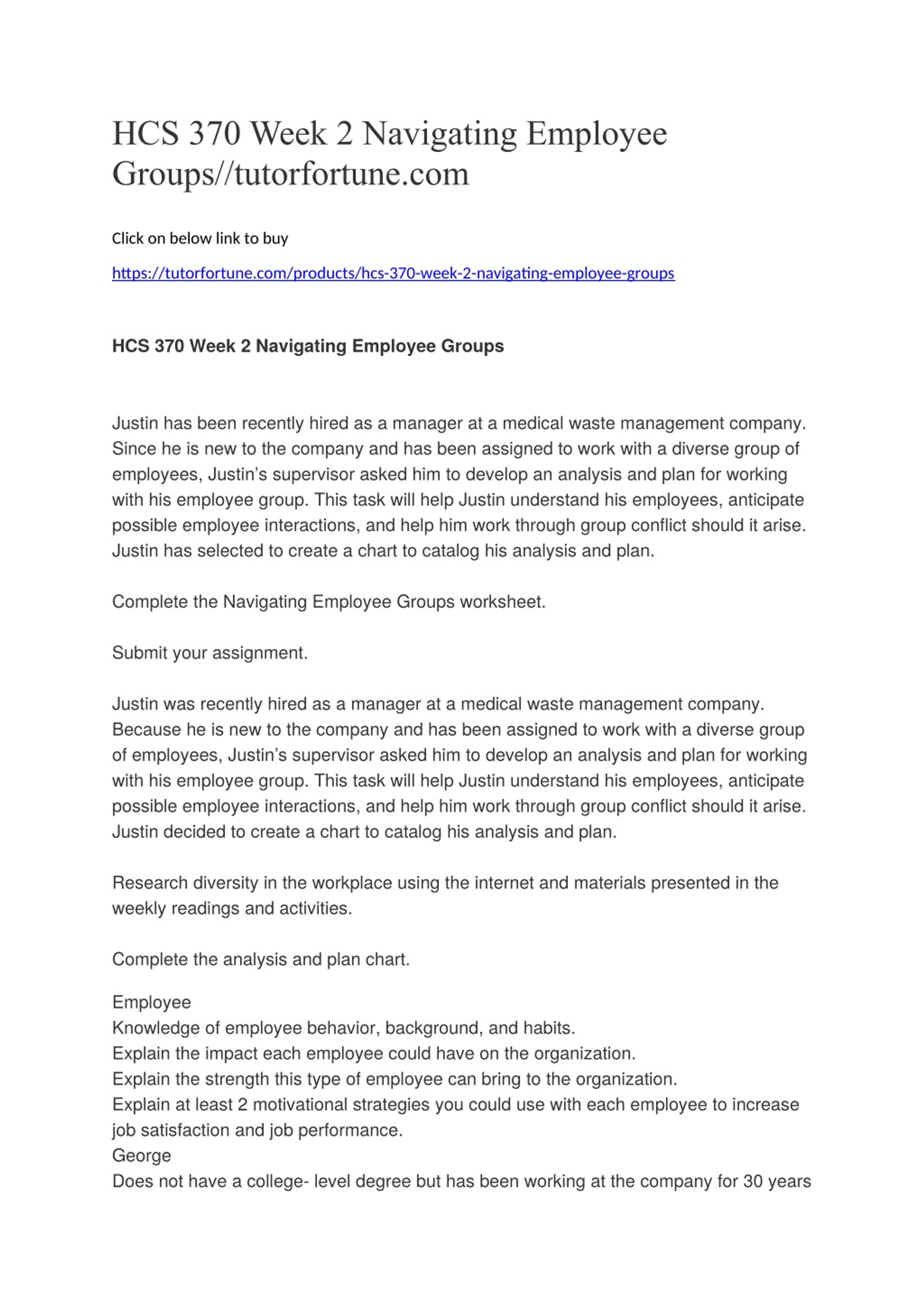 HCS 370 Week 2 Navigating Employee Groups//tutorfortune.com

Click on below link to buy

https://tutorfortune.com/products/hcs-370-week-2-navigating-employee-groups

HCS 370 Week 2 Navigating Employee Groups

Justin has been recently hired as a manager at a medical waste management company. Since he is new to the company and has been assigned to work with a diverse group of employees, Justin's supervisor asked him to develop an analysis and plan for working with his employee group. This task will help Justin understand his employees, anticipate possible employee interactions, and help him work through group conflict should it arise. Justin has selected to create a chart to catalog his analysis and plan.

Complete the Navigating Employee Groups worksheet.

Submit your assignment.

Justin was recently hired as a manager at a medical waste management company. Because he is new to the company and has been assigned to work with a diverse group of employees, Justin's supervisor asked him to develop an analysis and plan for working with his employee group. This task will help Justin understand his employees, anticipate possible employee interactions, and help him work through group conflict should it arise. Justin decided to create a chart to catalog his analysis and plan.

Research diversity in the workplace using the internet and materials presented in the weekly readings and activities.

Complete the analysis and plan chart.

Employee
Knowledge of employee behavior, background, and habits.
Explain the impact each employee could have on the organization.
Explain the strength this type of employee can bring to the organization.
Explain at least 2 motivational strategies you could use with each employee to increase job satisfaction and job performance.
George
Does not have a college- level degree but has been working at the company for 30 years